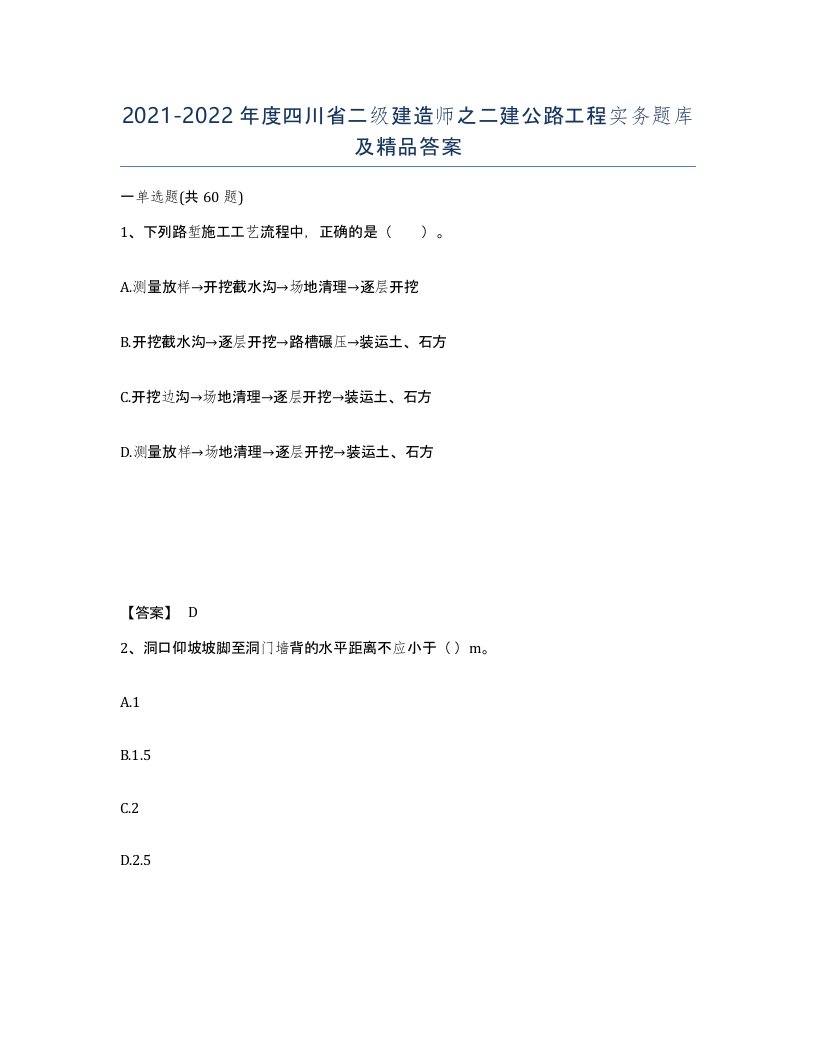 2021-2022年度四川省二级建造师之二建公路工程实务题库及精品答案

一单选题(共60题)

1、下列路堑施工工艺流程中，正确的是（　　）。

A.测量放样→开挖截水沟→场地清理→逐层开挖

B.开挖截水沟→逐层开挖→路槽碾压→装运土、石方

C.开挖边沟→场地清理→逐层开挖→装运土、石方

D.测量放样→场地清理→逐层开挖→装运土、石方

【答案】 D

2、洞口仰坡坡脚至洞门墙背的水平距离不应小于（）m。

A.1

B.1.5

C.2

D.2.5